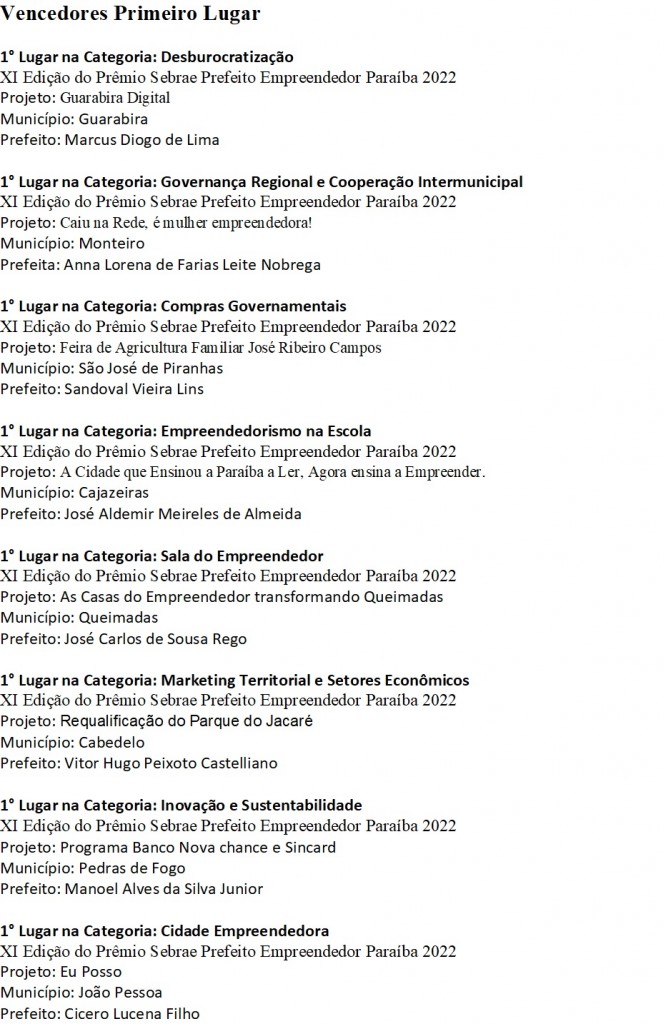 Vencedores Primeiro Lugar

1° Lugar na Categoria: Desburocratização
XI Edição do Prêmio Sebrae Prefeito Empreendedor Paraíba 2022
Projeto: Guarabira Digital
Município: Guarabira
Prefeito: Marcus Diogo de Lima

1° Lugar na Categoria: Governança Regional e Cooperação Intermunicipal
XI Edição do Prêmio Sebrae Prefeito Empreendedor Paraíba 2022
Projeto: Caiu na Rede, é mulher empreendedora!
Município: Monteiro
Prefeita: Anna Lorena de Farias Leite Nobrega

1° Lugar na Categoria: Compras Governamentais
XI Edição do Prêmio Sebrae Prefeito Empreendedor Paraíba 2022
Projeto: Feira de Agricultura Familiar José Ribeiro Campos
Município: São José de Piranhas
Prefeito: Sandoval Vieira Lins

1° Lugar na Categoria: Empreendedorismo na Escola
XI Edição do Prêmio Sebrae Prefeito Empreendedor Paraíba 2022
Projeto: A Cidade que Ensinou a Paraíba a Ler, Agora ensina a Empreender.
Município: Cajazeiras
Prefeito: José Aldemir Meireles de Almeida

1° Lugar na Categoria: Sala do Empreendedor
XI Edição do Prêmio Sebrae Prefeito Empreendedor Paraíba 2022
Projeto: As Casas do Empreendedor transformando Queimadas
Município: Queimadas
Prefeito: José Carlos de Sousa Rego

1° Lugar na Categoria: Marketing Territorial e Setores Econômicos
XI Edição do Prêmio Sebrae Prefeito Empreendedor Paraíba 2022
Projeto: Requalificação do Parque do Jacaré
Município: Cabedelo
Prefeito: Vitor Hugo Peixoto Castelliano

1° Lugar na Categoria: Inovação e Sustentabilidade
XI Edição do Prêmio Sebrae Prefeito Empreendedor Paraíba 2022
Projeto: Programa Banco Nova chance e Sincard
Município: Pedras de Fogo
Prefeito: Manoel Alves da Silva Junior

1° Lugar na Categoria: Cidade Empreendedora
XI Edição do Prêmio Sebrae Prefeito Empreendedor Paraíba 2022
Projeto: Eu Posso
Município: João Pessoa
Prefeito: Cicero Lucena Filho